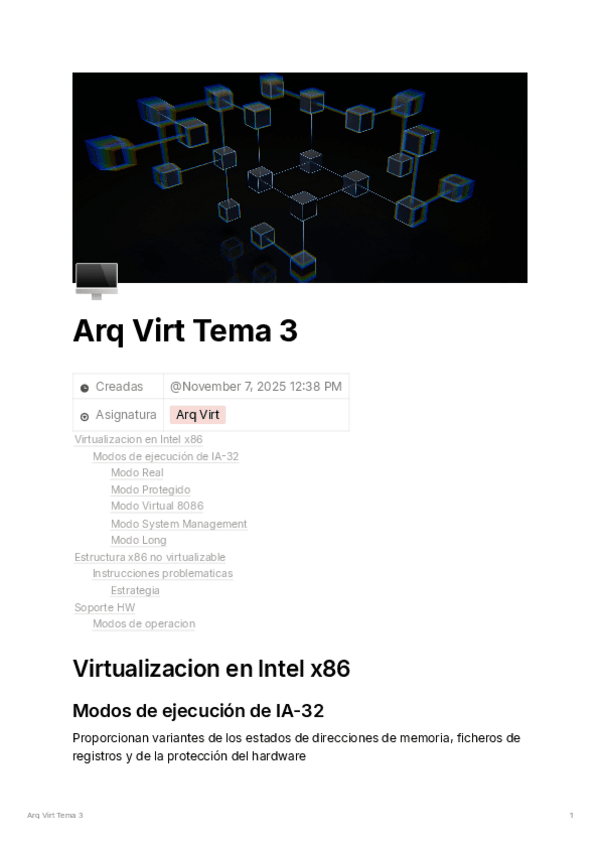 Arq Virt Tema 3

Creadas @November 7, 2025 12:38 PM

Asignatura Arq Virt

Virtualizacion en Intel x86
Modos de ejecución de IA-32
Modo Real
Modo Protegido
Modo Virtual 8086
Modo System Management
Modo Long
Estructura x86 no virtualizable
Instrucciones problematicas
Estrategia
Soporte HW
Modos de operacion

Virtualizacion en Intel x86

Modos de ejecución de IA-32

Proporcionan variantes de los estados de direcciones de memoria, ficheros de registros y de la protección del hardware

Arq Virt Tema 3 1